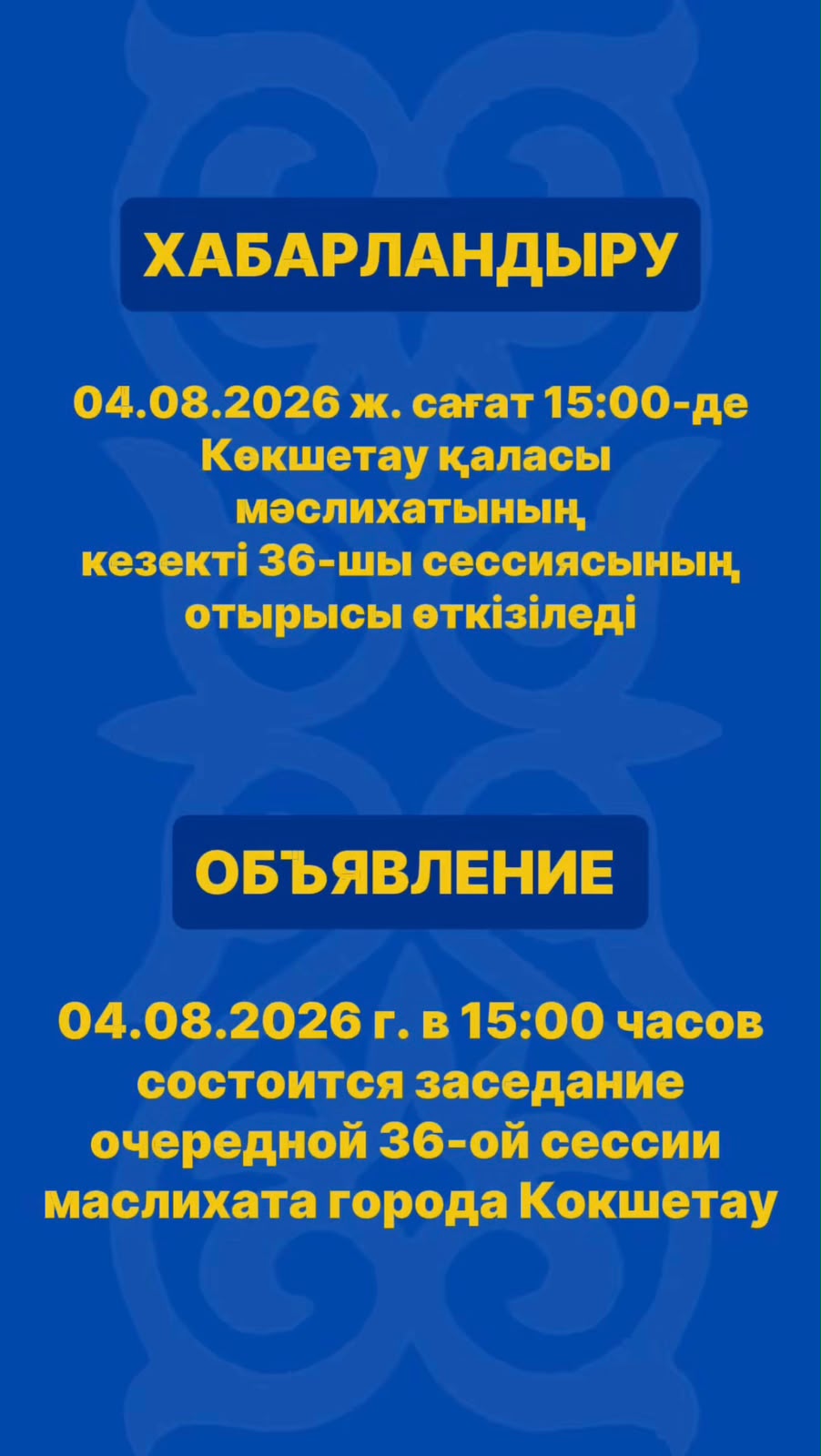 ХАБАРЛАНДЫРУ

04.08.2026 ж. сағат 15:00-де Көкшетау қаласы мәслихатының кезекті 36-шы сессиясының отырысы өткізіледі

ОБЪЯВЛЕНИЕ

04.08.2026 г. в 15:00 часов состоится заседание очередной 36-ой сессии маслихата города Кокшетау